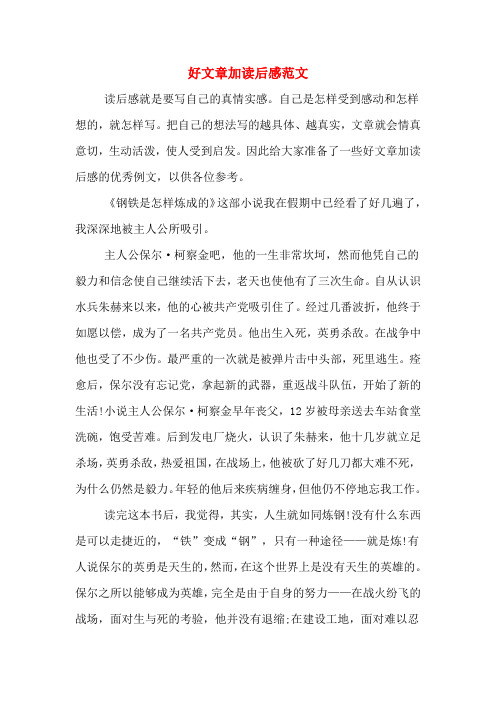 好文章加读后感范文

读后感就是要写自己的真情实感。自己是怎样受到感动和怎样想的，就怎样写。把自己的想法写的越具体、越真实，文章就会情真意切，生动活泼，使人受到启发。因此给大家准备了一些好文章加读后感的优秀例文，以供各位参考。

《钢铁是怎样炼成的》这部小说我在假期中已经看了好几遍了，我深深地被主人公所吸引。

主人公保尔·柯察金吧，他的一生非常坎坷，然而他凭自己的毅力和信念使自己继续活下去，老天也使他有了三次生命。自从认识水兵朱赫来以来，他的心被共产党吸引住了。经过几番波折，他终于如愿以偿，成为了一名共产党员。他出生入死，英勇杀敌。在战争中他也受了不少伤。最严重的一次就是被弹片击中头部，死里逃生。痊愈后，保尔没有忘记党，拿起新的武器，重返战斗队伍，开始了新的生活!小说主人公保尔·柯察金早年丧父，12岁被母亲送去车站食堂洗碗，饱受苦难。后到发电厂烧火，认识了朱赫来，他十几岁就立足杀场，英勇杀敌，热爱祖国，在战场上，他被砍了好几刀都大难不死，为什么仍然是毅力。年轻的他后来疾病缠身，但他仍不停地忘我工作。

读完这本书后，我觉得，其实，人生就如同炼钢!没有什么东西是可以走捷近的，“铁”变成“钢”，只有一种途径——就是炼!有人说保尔的英勇是天生的，然而，在这个世界上是没有天生的英雄的。保尔之所以能够成为英雄，完全是由于自身的努力——在战火纷飞的战场，面对生与死的考验，他并没有退缩;在建设工地，面对难以忍